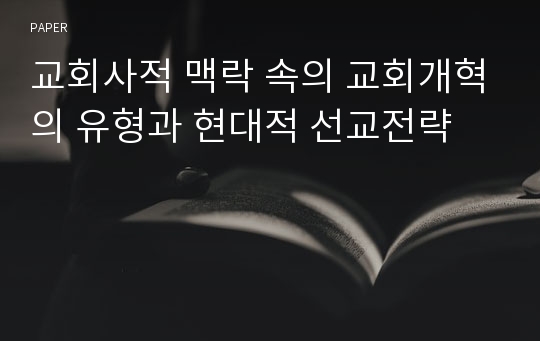 PAPER

교회사적 맥락 속의 교회개혁의 유형과 현대적 선교전략